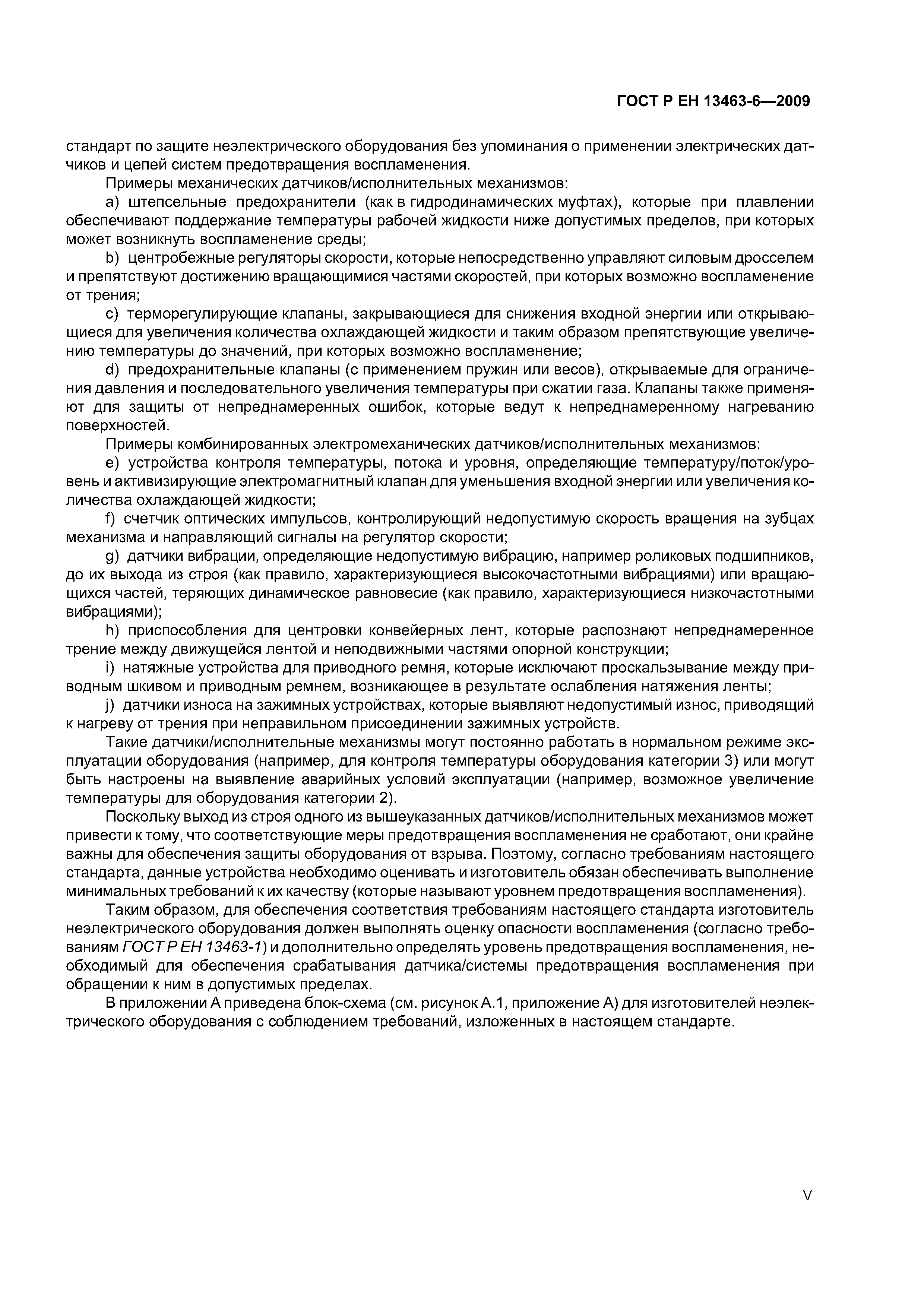 ГОСТ Р ЕН 13463-6—2009

стандарт по защите неэлектрического оборудования без упоминания о применении электрических датчиков и цепей систем предотвращения воспламенения.

Примеры механических датчиков/исполнительных механизмов:

a) штепсельные предохранители (как в гидродинамических муфтах), которые при плавлении обеспечивают поддержание температуры рабочей жидкости ниже допустимых пределов, при которых может возникнуть воспламенение среды;

b) центробежные регуляторы скорости, которые непосредственно управляют силовым дросселем и препятствуют достижению вращающимися частями скоростей, при которых возможно воспламенение от трения;

c) терморегулирующие клапаны, закрывающиеся для снижения входной энергии или открывающиеся для увеличения количества охлаждающей жидкости и таким образом препятствующие увеличению температуры до значений, при которых возможно воспламенение;

d) предохранительные клапаны (с применением пружин или весов), открываемые для ограничения давления и последовательного увеличения температуры при сжатии газа. Клапаны также применяют для защиты от непреднамеренных ошибок, которые ведут к непреднамеренному нагреванию поверхностей.

Примеры комбинированных электромеханических датчиков/исполнительных механизмов:

e) устройства контроля температуры, потока и уровня, определяющие температуру/поток/уровень и активизирующие электромагнитный клапан для уменьшения входной энергии или увеличения количества охлаждающей жидкости;

f) счетчик оптических импульсов, контролирующий недопустимую скорость вращения на зубцах механизма и направляющий сигналы на регулятор скорости;

g) датчики вибрации, определяющие недопустимую вибрацию, например роликовых подшипников, до их выхода из строя (как правило, характеризующиеся высокочастотными вибрациями) или вращающихся частей, теряющих динамическое равновесие (как правило, характеризующиеся низкочастотными вибрациями);

h) приспособления для центровки конвейерных лент, которые распознают непреднамеренное трение между движущейся лентой и неподвижными частями опорной конструкции;

i) натяжные устройства для приводного ремня, которые исключают проскальзывание между приводным шкивом и приводным ремнем, возникающее в результате ослабления натяжения ленты;

j) датчики износа на зажимных устройствах, которые выявляют недопустимый износ, приводящий к нагреву от трения при неправильном присоединении зажимных устройств.

Такие датчики/исполнительные механизмы могут постоянно работать в нормальном режиме эксплуатации оборудования (например, для контроля температуры оборудования категории 3) или могут быть настроены на выявление аварийных условий эксплуатации (например, возможное увеличение температуры для оборудования категории 2).

Поскольку выход из строя одного из вышеуказанных датчиков/исполнительных механизмов может привести к тому, что соответствующие меры предотвращения воспламенения не сработают, они крайне важны для обеспечения защиты оборудования от взрыва. Поэтому, согласно требованиям настоящего стандарта, данные устройства необходимо оценивать и изготовитель обязан обеспечивать выполнение минимальных требований к их качеству (которые называют уровнем предотвращения воспламенения).

Таким образом, для обеспечения соответствия требованиям настоящего стандарта изготовитель неэлектрического оборудования должен выполнять оценку опасности воспламенения (согласно требованиям ГОСТ Р ЕН 13463-1) и дополнительно определять уровень предотвращения воспламенения, необходимый для обеспечения срабатывания датчика/системы предотвращения воспламенения при обращении к ним в допустимых пределах.

В приложении А приведена блок-схема (см. рисунок А.1, приложение А) для изготовителей неэлектрического оборудования с соблюдением требований, изложенных в настоящем стандарте.

V